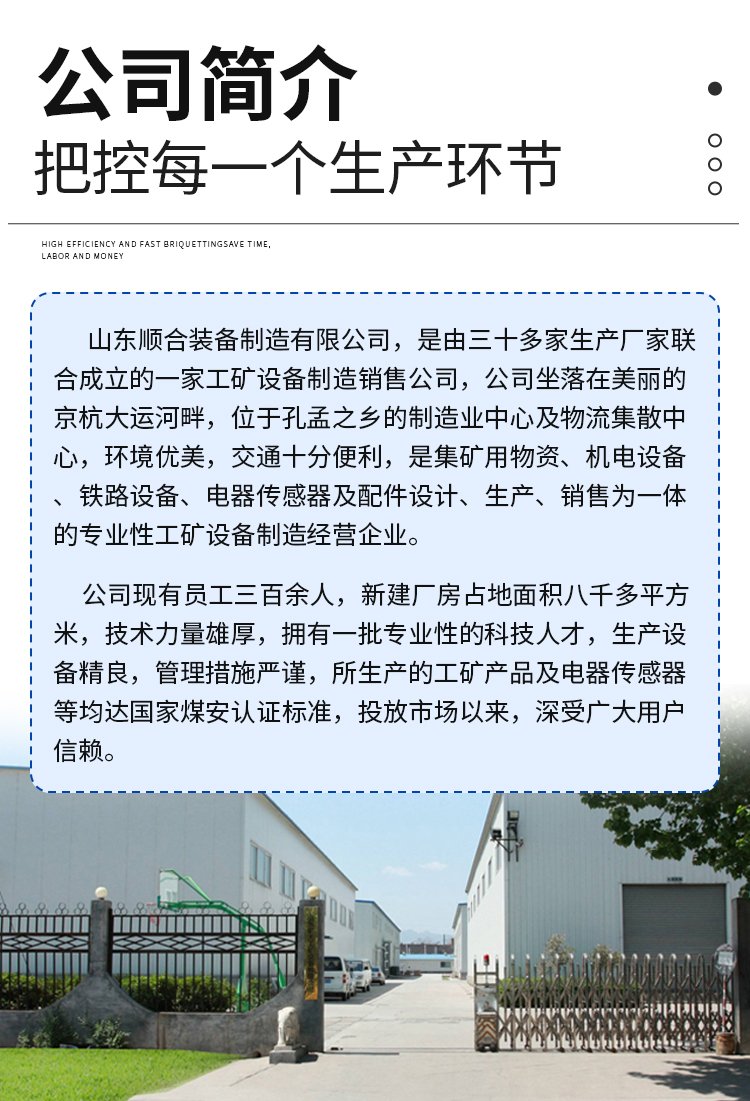 公司简介
把控每一个生产环节

HIGH EFFICIENCY AND FAST BRIQUETTINGSAVE TIME, LABOR AND MONEY

山东顺合装备制造有限公司，是由三十多家生产厂家联合成立的一家工矿设备制造销售公司，公司坐落在美丽的京杭大运河畔，位于孔孟之乡的制造业中心及物流集散中心，环境优美，交通十分便利，是集矿用物资、机电设备、铁路设备、电器传感器及配件设计、生产、销售为一体的专业性工矿设备制造经营企业。

公司现有员工三百余人，新建厂房占地面积八千多平方米，技术力量雄厚，拥有一批专业性的科技人才，生产设备精良，管理措施严谨，所生产的工矿产品及电器传感器等均达国家煤安认证标准，投放市场以来，深受广大用户信赖。